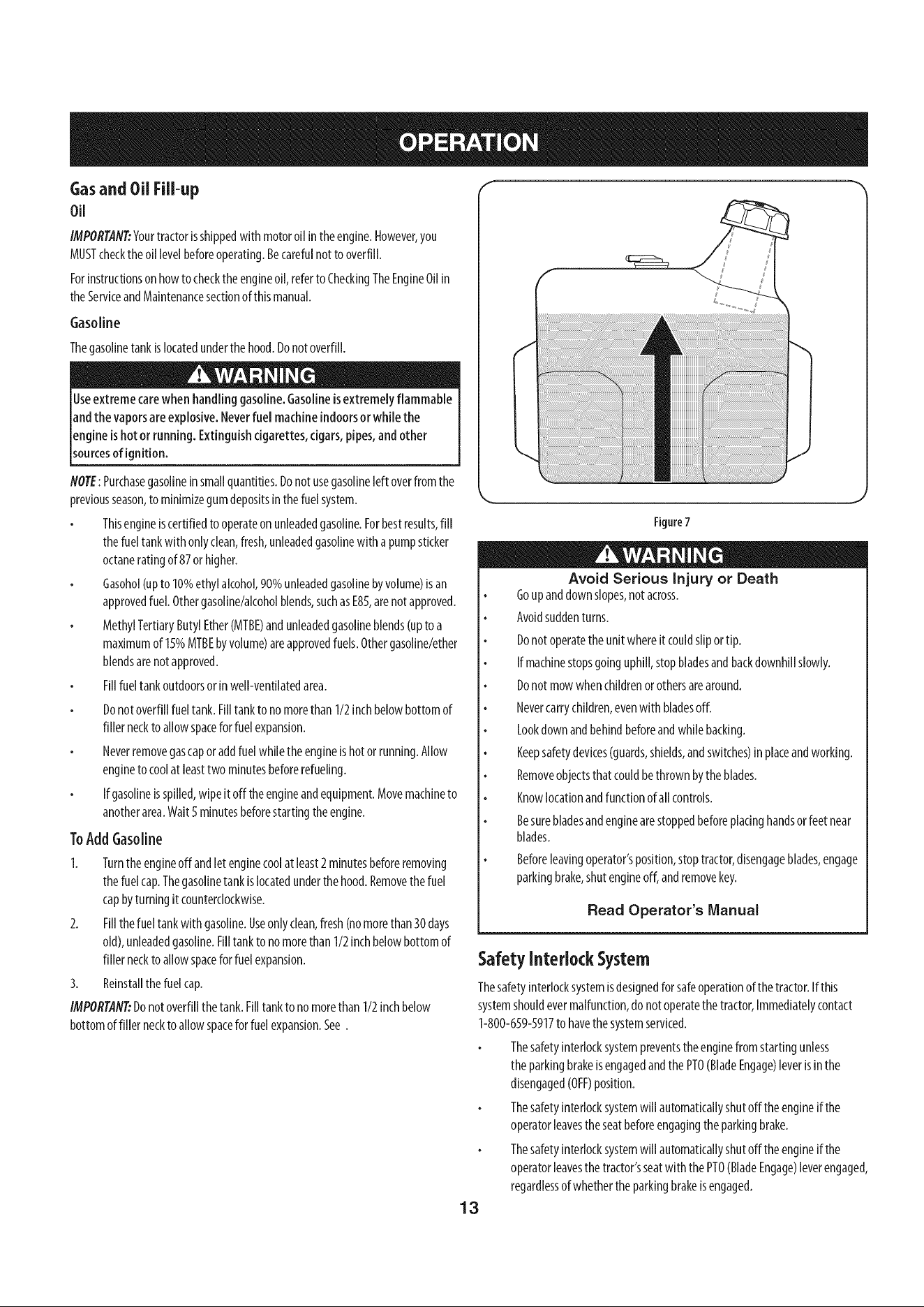 OPERATION

Gas and Oil Fill-up

Oil

IMPORTANT: Your tractor is shipped with motor oil in the engine. However, you MUST check the oil level before operating. Be careful not to overfill.

For instructions on how to check the engine oil, refer to Checking The Engine Oil in the Service and Maintenance section of this manual.

Gasoline

The gasoline tank is located under the hood. Do not overfill.

WARNING

Use extreme care when handling gasoline. Gasoline is extremely flammable and the vapors are explosive. Never fuel machine indoors or while the engine is hot or running. Extinguish cigarettes, cigars, pipes, and other sources of ignition.

NOTE: Purchase gasoline in small quantities. Do not use gasoline left over from the previous season, to minimize gum deposits in the fuel system.

• This engine is certified to operate on unleaded gasoline. For best results, fill the fuel tank with only clean, fresh, unleaded gasoline with a pump sticker octane rating of 87 or higher.

• Gasohol (up to 10% ethyl alcohol, 90% unleaded gasoline by volume) is an approved fuel. Other gasoline/alcohol blends, such as E85, are not approved.

• Methyl Tertiary Butyl Ether (MTBE) and unleaded gasoline blends (up to a maximum of 15% MTBE by volume) are approved fuels. Other gasoline/ether blends are not approved.

• Fill fuel tank outdoors or in well-ventilated area.

• Do not overfill fuel tank. Fill tank to no more than 1/2 inch below bottom of filler neck to allow space for fuel expansion.

• Never remove gas cap or add fuel while the engine is hot or running. Allow engine to cool at least two minutes before refueling.

• If gasoline is spilled, wipe it off the engine and equipment. Move machine to another area. Wait 5 minutes before starting the engine.

To Add Gasoline

1. Turn the engine off and let engine cool at least 2 minutes before removing the fuel cap. The gasoline tank is located under the hood. Remove the fuel cap by turning it counterclockwise.

2. Fill the fuel tank with gasoline. Use only clean, fresh (no more than 30 days old), unleaded gasoline. Fill tank to no more than 1/2 inch below bottom of filler neck to allow space for fuel expansion.

3. Reinstall the fuel cap.

IMPORTANT: Do not overfill the tank. Fill tank to no more than 1/2 inch below bottom of filler neck to allow space for fuel expansion. See .

Figure 7

WARNING

Avoid Serious Injury or Death

• Go up and down slopes, not across.

• Avoid sudden turns.

• Do not operate the unit where it could slip or tip.

• If machine stops going uphill, stop blades and back downhill slowly.

• Do not mow when children or others are around.

• Never carry children, even with blades off.

• Look down and behind before and while backing.

• Keep safety devices (guards, shields, and switches) in place and working.

• Remove objects that could be thrown by the blades.

• Know location and function of all controls.

• Be sure blades and engine are stopped before placing hands or feet near blades.

• Before leaving operator's position, stop tractor, disengage blades, engage parking brake, shut engine off, and remove key.

Read Operator's Manual

Safety Interlock System

The safety interlock system is designed for safe operation of the tractor. If this system should ever malfunction, do not operate the tractor, Immediately contact 1-800-659-5917 to have the system serviced.

• The safety interlock system prevents the engine from starting unless the parking brake is engaged and the PTO (Blade Engage) lever is in the disengaged (OFF) position.

• The safety interlock system will automatically shut off the engine if the operator leaves the seat before engaging the parking brake.

• The safety interlock system will automatically shut off the engine if the operator leaves the tractor's seat with the PTO (Blade Engage) lever engaged, regardless of whether the parking brake is engaged.

13